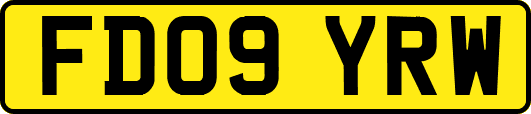 FD09 YRW